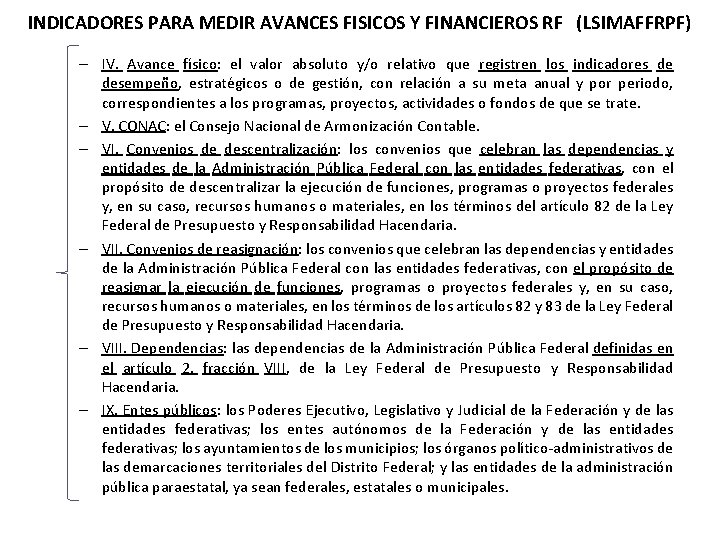 INDICADORES PARA MEDIR AVANCES FISICOS Y FINANCIEROS RF (LSIMAFFRPF)

– IV. Avance físico: el valor absoluto y/o relativo que registren los indicadores de desempeño, estratégicos o de gestión, con relación a su meta anual y por periodo, correspondientes a los programas, proyectos, actividades o fondos de que se trate.

– V. CONAC: el Consejo Nacional de Armonización Contable.

– VI. Convenios de descentralización: los convenios que celebran las dependencias y entidades de la Administración Pública Federal con las entidades federativas, con el propósito de descentralizar la ejecución de funciones, programas o proyectos federales y, en su caso, recursos humanos o materiales, en los términos del artículo 82 de la Ley Federal de Presupuesto y Responsabilidad Hacendaria.

– VII. Convenios de reasignación: los convenios que celebran las dependencias y entidades de la Administración Pública Federal con las entidades federativas, con el propósito de reasignar la ejecución de funciones, programas o proyectos federales y, en su caso, recursos humanos o materiales, en los términos de los artículos 82 y 83 de la Ley Federal de Presupuesto y Responsabilidad Hacendaria.

– VIII. Dependencias: las dependencias de la Administración Pública Federal definidas en el artículo 2, fracción VIII, de la Ley Federal de Presupuesto y Responsabilidad Hacendaria.

– IX. Entes públicos: los Poderes Ejecutivo, Legislativo y Judicial de la Federación y de las entidades federativas; los entes autónomos de la Federación y de las entidades federativas; los ayuntamientos de los municipios; los órganos político-administrativos de las demarcaciones territoriales del Distrito Federal; y las entidades de la administración pública paraestatal, ya sean federales, estatales o municipales.